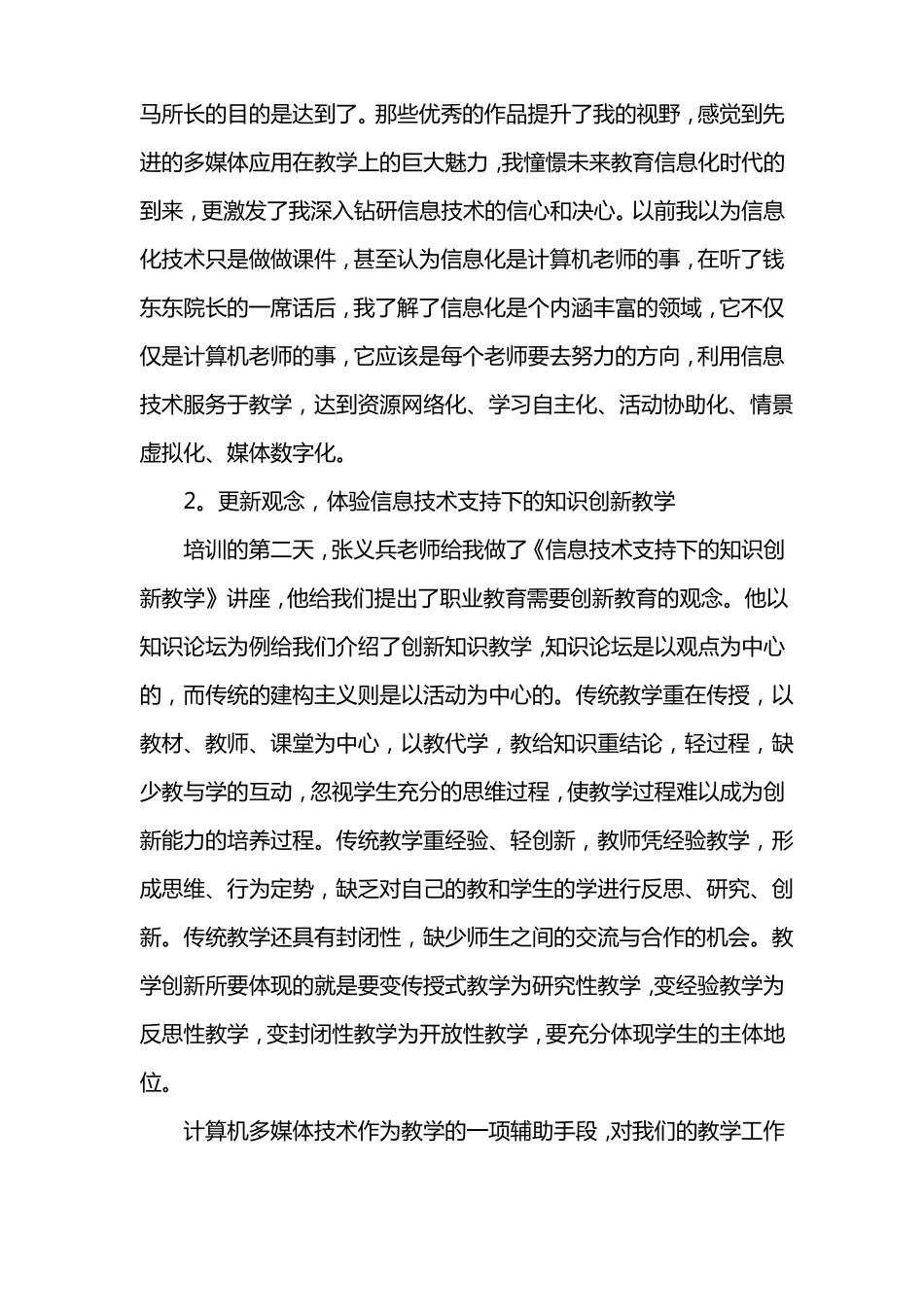 马所长的目的是达到了。那些优秀的作品提升了我的视野，感觉到先进的多媒体应用在教学上的巨大魅力，我憧憬未来教育信息化时代的到来，更激发了我深入钻研信息技术的信心和决心。以前我以为信息化技术只是做做课件，甚至认为信息化是计算机老师的事，在听了钱东东院长的一席话后，我了解了信息化是个内涵丰富的领域，它不仅仅是计算机老师的事，它应该是每个老师要去努力的方向，利用信息技术服务于教学，达到资源网络化、学习自主化、活动协助化、情景虚拟化、媒体数字化。

2。更新观念，体验信息技术支持下的知识创新教学

培训的第二天，张义兵老师给我做了《信息技术支持下的知识创新教学》讲座，他给我们提出了职业教育需要创新教育的观念。他以知识论坛为例给我们介绍了创新知识教学，知识论坛是以观点为中心的，而传统的建构主义则是以活动为中心的。传统教学重在传授，以教材、教师、课堂为中心，以教代学，教给知识重结论，轻过程，缺少教与学的互动，忽视学生充分的思维过程，使教学过程难以成为创新能力的培养过程。传统教学重经验、轻创新，教师凭经验教学，形成思维、行为定势，缺乏对自己的教和学生的学进行反思、研究、创新。传统教学还具有封闭性，缺少师生之间的交流与合作的机会。教学创新所要体现的就是要变传授式教学为研究性教学，变经验教学为反思性教学，变封闭性教学为开放性教学，要充分体现学生的主体地位。

计算机多媒体技术作为教学的一项辅助手段，对我们的教学工作